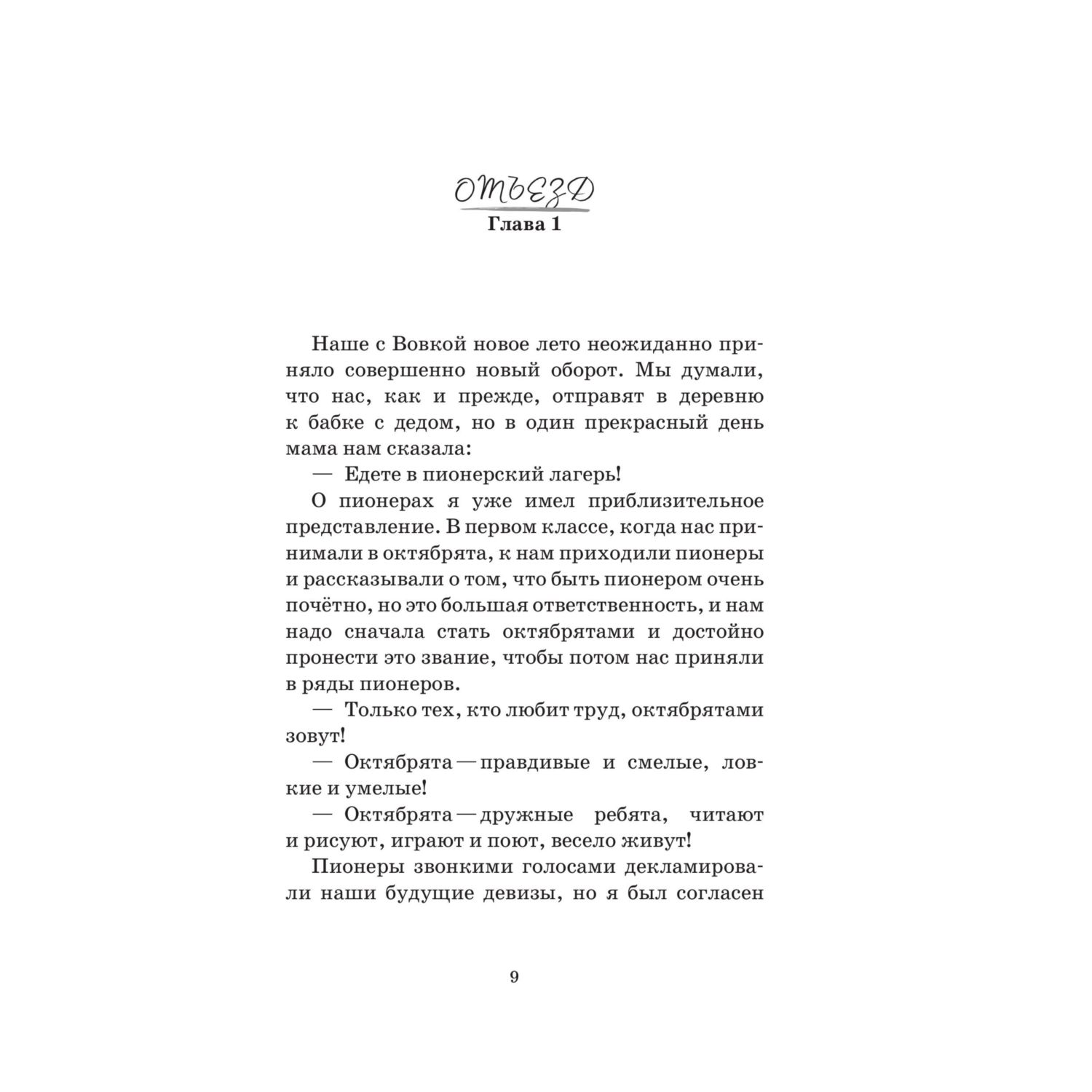 ОТЪЕЗД
Глава 1

Наше с Вовкой новое лето неожиданно приняло совершенно новый оборот. Мы думали, что нас, как и прежде, отправят в деревню к бабке с дедом, но в один прекрасный день мама нам сказала:
— Едете в пионерский лагерь!
О пионерах я уже имел приблизительное представление. В первом классе, когда нас принимали в октябрята, к нам приходили пионеры и рассказывали о том, что быть пионером очень почётно, но это большая ответственность, и нам надо сначала стать октябрятами и достойно пронести это звание, чтобы потом нас приняли в ряды пионеров.
— Только тех, кто любит труд, октябрятами зовут!
— Октябрята — правдивые и смелые, ловкие и умелые!
— Октябрята — дружные ребята, читают и рисуют, играют и поют, весело живут!
Пионеры звонкими голосами декламировали наши будущие девизы, но я был согласен

9